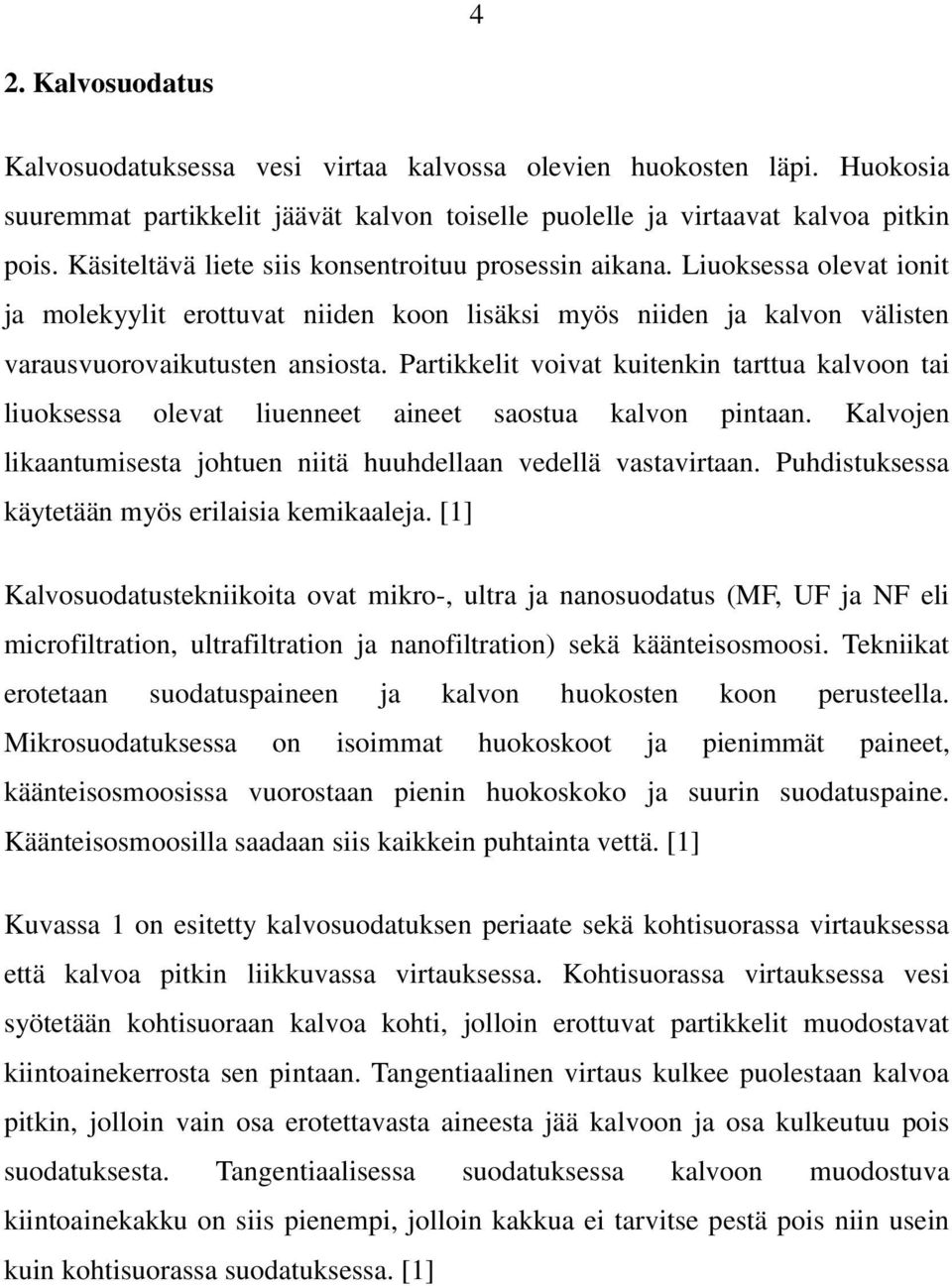 4

2. Kalvosuodatus

Kalvosuodatuksessa vesi virtaa kalvossa olevien huokosten läpi. Huokosia suuremmat partikkelit jäävät kalvon toiselle puolelle ja virtaavat kalvoa pitkin pois. Käsiteltävä liete siis konsentroituu prosessin aikana. Liuoksessa olevat ionit ja molekyylit erottuvat niiden koon lisäksi myös niiden ja kalvon välisten varausvuorovaikutusten ansiosta. Partikkelit voivat kuitenkin tarttua kalvoon tai liuoksessa olevat liuenneet aineet saostua kalvon pintaan. Kalvojen likaantumisesta johtuen niitä huuhdellaan vedellä vastavirtaan. Puhdistuksessa käytetään myös erilaisia kemikaaleja. [1]

Kalvosuodatustekniikoita ovat mikro-, ultra ja nanosuodatus (MF, UF ja NF eli microfiltration, ultrafiltration ja nanofiltration) sekä käänteisosmoosi. Tekniikat erotetaan suodatuspaineen ja kalvon huokosten koon perusteella. Mikrosuodatuksessa on isoimmat huokoskoot ja pienimmät paineet, käänteisosmoosissa vuorostaan pienin huokoskoko ja suurin suodatuspaine. Käänteisosmoosilla saadaan siis kaikkein puhtainta vettä. [1]

Kuvassa 1 on esitetty kalvosuodatuksen periaate sekä kohtisuorassa virtauksessa että kalvoa pitkin liikkuvassa virtauksessa. Kohtisuorassa virtauksessa vesi syötetään kohtisuoraan kalvoa kohti, jolloin erottuvat partikkelit muodostavat kiintoainekerrosta sen pintaan. Tangentiaalinen virtaus kulkee puolestaan kalvoa pitkin, jolloin vain osa erotettavasta aineesta jää kalvoon ja osa kulkeutuu pois suodatuksesta. Tangentiaalisessa suodatuksessa kalvoon muodostuva kiintoainekakku on siis pienempi, jolloin kakkua ei tarvitse pestä pois niin usein kuin kohtisuorassa suodatuksessa. [1]